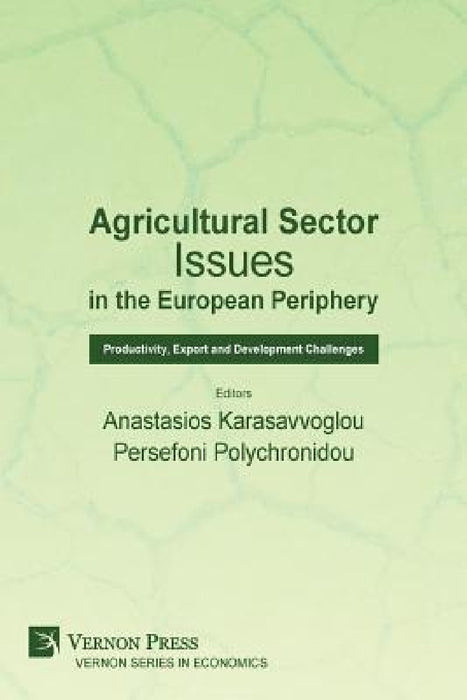 Agricultural Sector Issues in the European Periphery

Productivity, Export and Development Challenges

Editors

Anastasios Karasavvoglou
Persefoni Polychronidou

VERNON PRESS
VERNON SERIES IN ECONOMICS